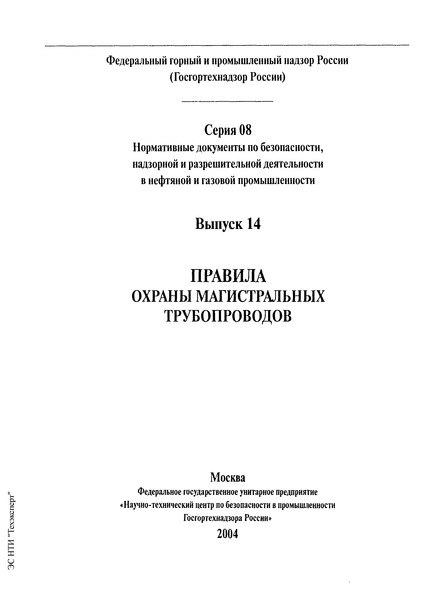 Федеральный горный и промышленный надзор России
(Госгортехнадзор России)

Серия 08
Нормативные документы по безопасности, надзорной и разрешительной деятельности в нефтяной и газовой промышленности

Выпуск 14

ПРАВИЛА
ОХРАНЫ МАГИСТРАЛЬНЫХ ТРУБОПРОВОДОВ

Москва
Федеральное государственное унитарное предприятие
«Научно-технический центр по безопасности в промышленности
Госгортехнадзора России»
2004

ЭС НТИ "Техэксперт"